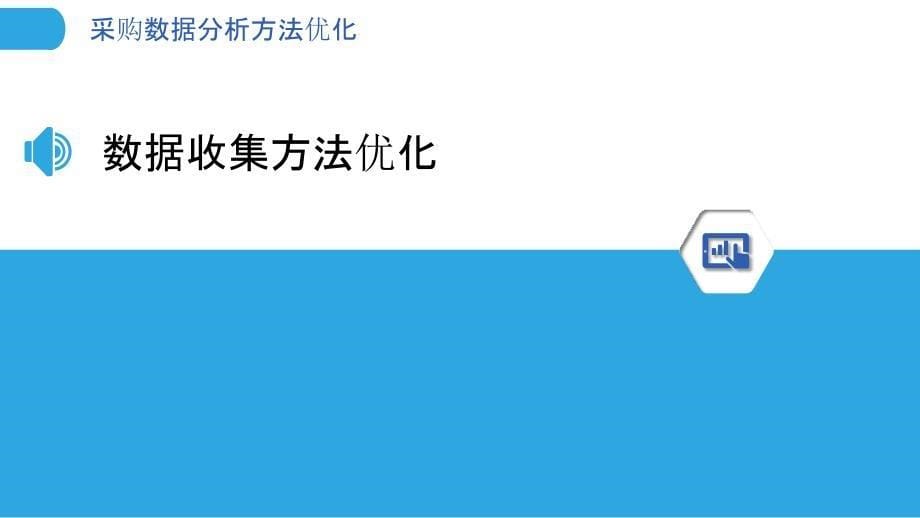 采购数据分析方法优化

数据收集方法优化